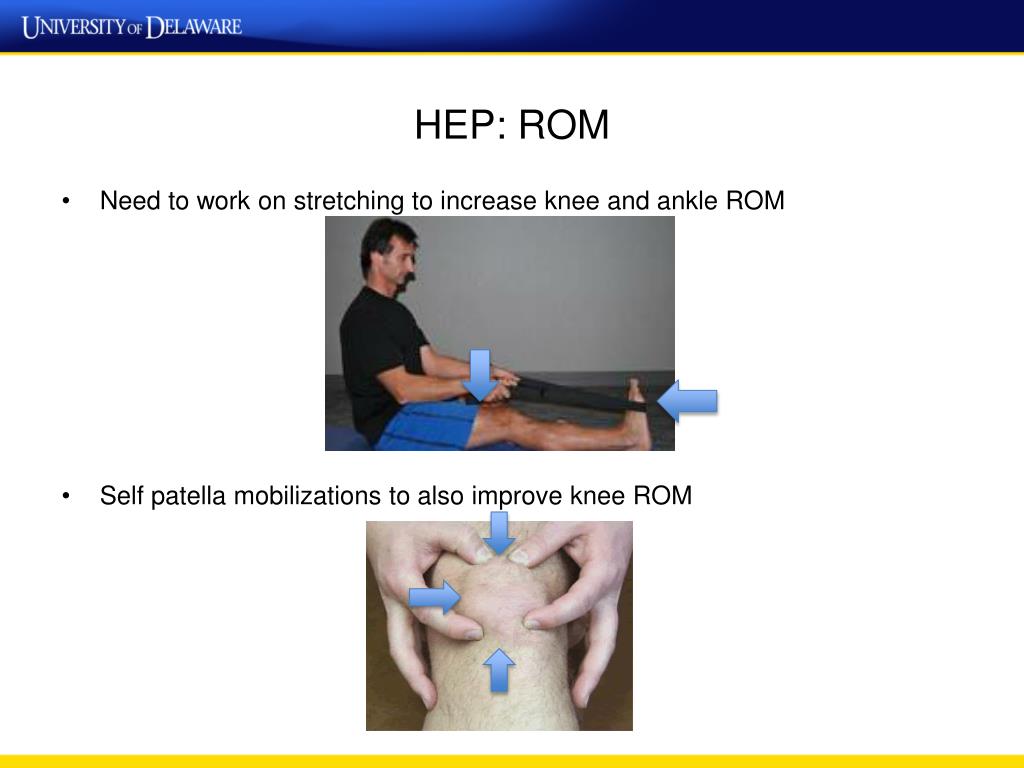 UNIVERSITY OF DELAWARE

HEP: ROM

• Need to work on stretching to increase knee and ankle ROM

• Self patella mobilizations to also improve knee ROM